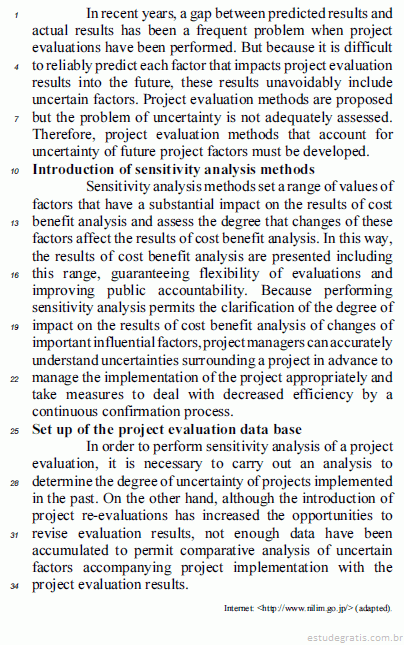 1 In recent years, a gap between predicted results and actual results has been a frequent problem when project evaluations have been performed. But because it is difficult 4 to reliably predict each factor that impacts project evaluation results into the future, these results unavoidably include uncertain factors. Project evaluation methods are proposed 7 but the problem of uncertainty is not adequately assessed. Therefore, project evaluation methods that account for uncertainty of future project factors must be developed.

10 **Introduction of sensitivity analysis methods**

Sensitivity analysis methods set a range of values of factors that have a substantial impact on the results of cost 13 benefit analysis and assess the degree that changes of these factors affect the results of cost benefit analysis. In this way, the results of cost benefit analysis are presented including 16 this range, guaranteeing flexibility of evaluations and improving public accountability. Because performing sensitivity analysis permits the clarification of the degree of 19 impact on the results of cost benefit analysis of changes of important influential factors, project managers can accurately understand uncertainties surrounding a project in advance to 22 manage the implementation of the project appropriately and take measures to deal with decreased efficiency by a continuous confirmation process.

25 **Set up of the project evaluation data base**

In order to perform sensitivity analysis of a project evaluation, it is necessary to carry out an analysis to 28 determine the degree of uncertainty of projects implemented in the past. On the other hand, although the introduction of project re-evaluations has increased the opportunities to 31 revise evaluation results, not enough data have been accumulated to permit comparative analysis of uncertain factors accompanying project implementation with the 34 project evaluation results.

Internet: <http://www.nilim.go.jp/> (adapted).

estudegratis.com.br